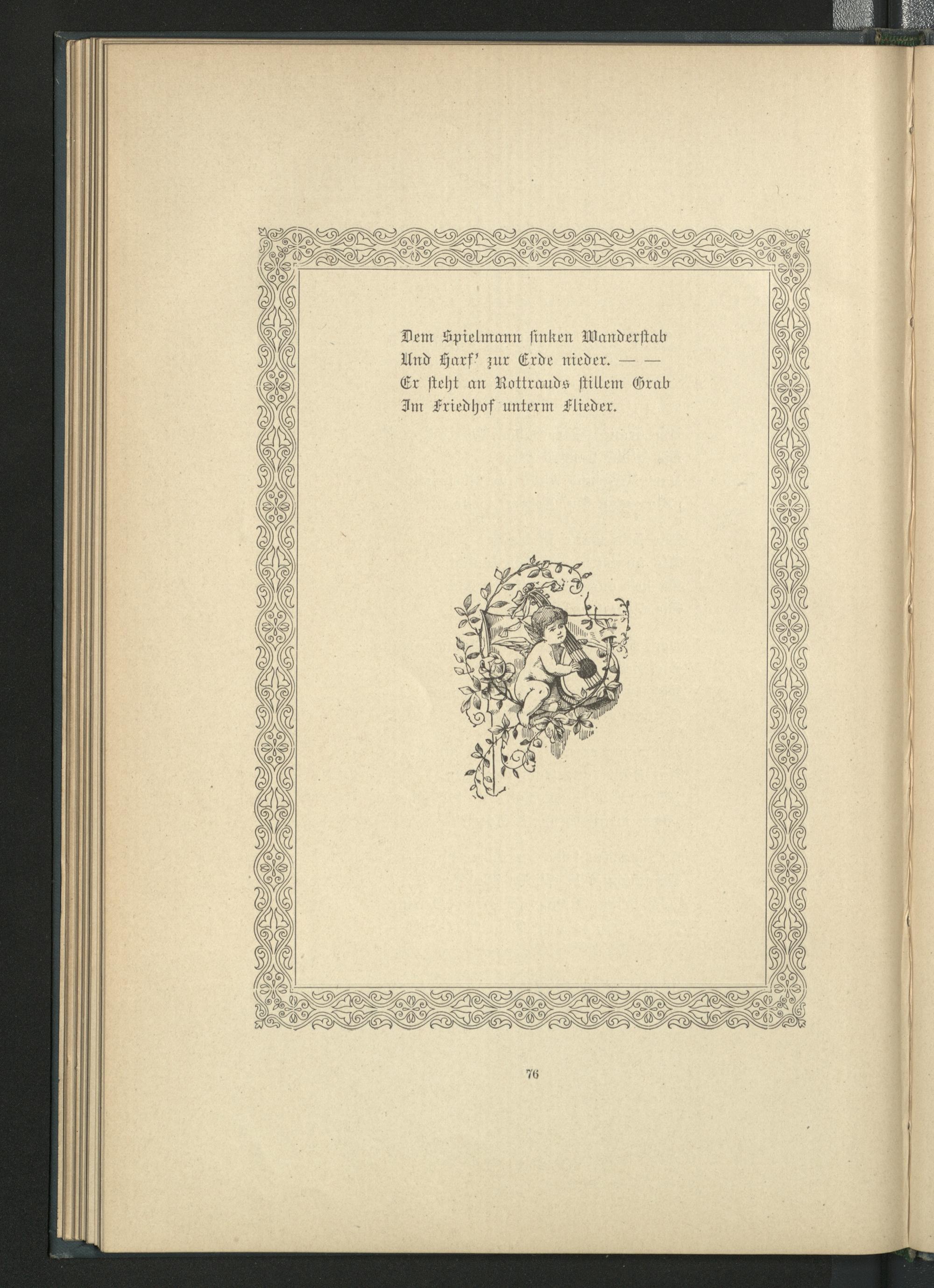 Dem Spielmann sinken Wanderstab
Und Harf' zur Erde nieder. — —
Er steht an Rottrauds stillem Grab
Im Friedhof unterm Flieder.

76